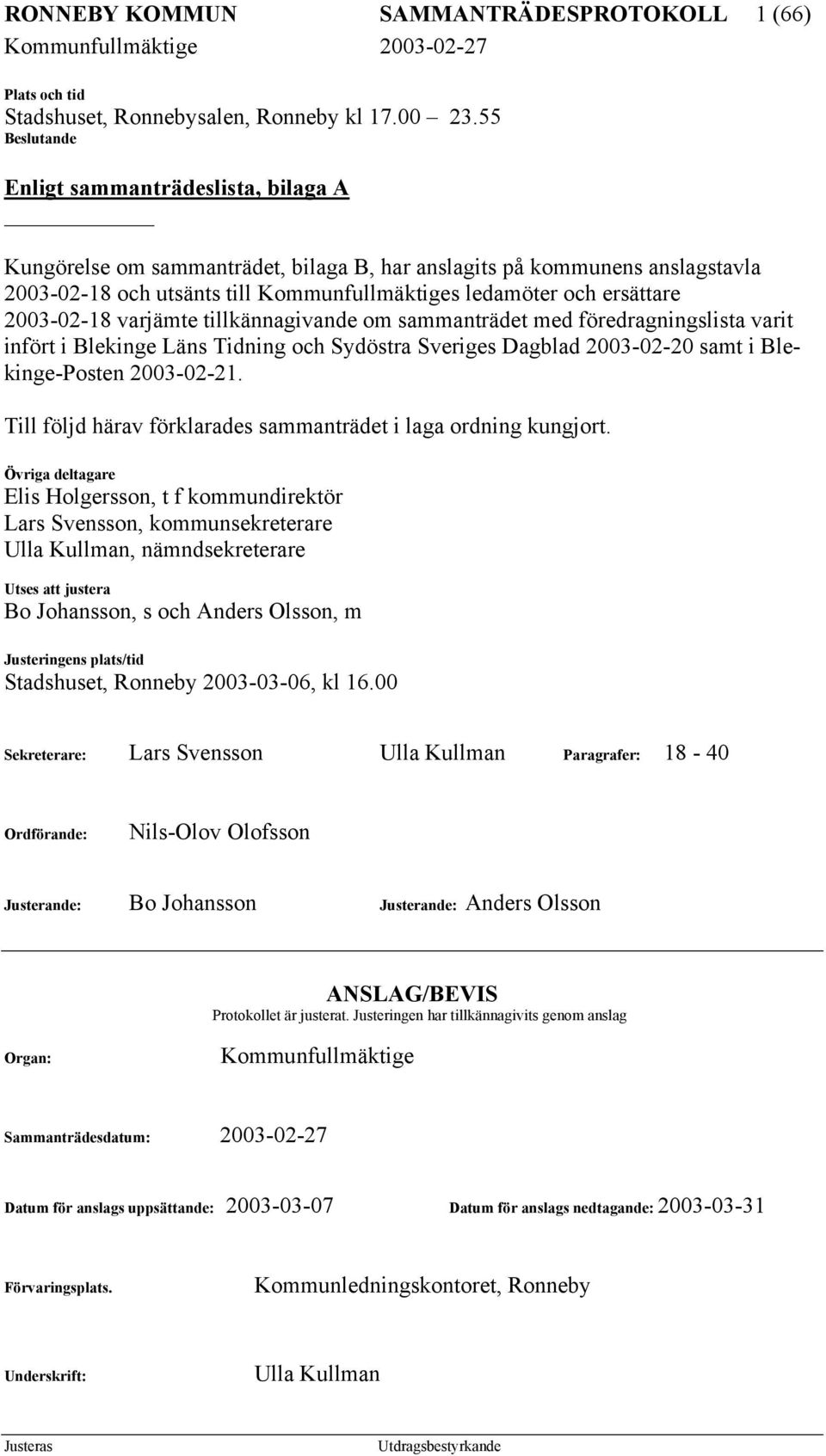 RONNEBY KOMMUN SAMMANTRÄDESPROTOKOLL 1 (66)
Kommunfullmäktige 2003-02-27

Plats och tid
Stadshuset, Ronnebysalen, Ronneby kl 17.00 – 23.55
Beslutande

Enligt sammanträdeslista, bilaga A

Kungörelse om sammanträdet, bilaga B, har anslagits på kommunens anslagstavla 2003-02-18 och utsänts till Kommunfullmäktiges ledamöter och ersättare 2003-02-18 varjämte tillkännagivande om sammanträdet med föredragningslista varit infört i Blekinge Läns Tidning och Sydöstra Sveriges Dagblad 2003-02-20 samt i Blekinge-Posten 2003-02-21.

Till följd härav förklarades sammanträdet i laga ordning kungjort.

Övriga deltagare
Elis Holgersson, t f kommundirektör
Lars Svensson, kommunsekreterare
Ulla Kullman, nämndsekreterare

Utses att justera
Bo Johansson, s och Anders Olsson, m

Justeringens plats/tid
Stadshuset, Ronneby 2003-03-06, kl 16.00

Sekreterare: Lars Svensson Ulla Kullman Paragrafer: 18 - 40

Ordförande: Nils-Olov Olofsson

Justerande: Bo Johansson Justerande: Anders Olsson

ANSLAG/BEVIS
Protokollet är justerat. Justeringen har tillkännagivits genom anslag

Organ: Kommunfullmäktige

Sammanträdesdatum: 2003-02-27

Datum för anslags uppsättande: 2003-03-07 Datum för anslags nedtagande: 2003-03-31

Förvaringsplats. Kommunledningskontoret, Ronneby

Underskrift: Ulla Kullman

Justeras Utdragsbestyrkande